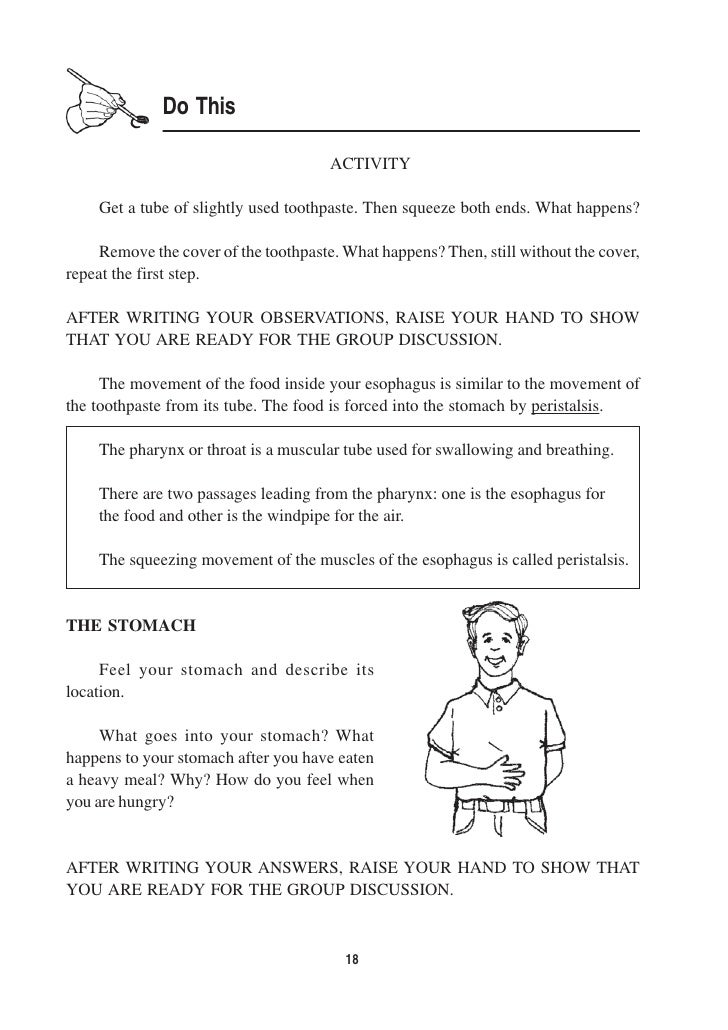 Do This

ACTIVITY

Get a tube of slightly used toothpaste. Then squeeze both ends. What happens?

Remove the cover of the toothpaste. What happens? Then, still without the cover, repeat the first step.

AFTER WRITING YOUR OBSERVATIONS, RAISE YOUR HAND TO SHOW THAT YOU ARE READY FOR THE GROUP DISCUSSION.

The movement of the food inside your esophagus is similar to the movement of the toothpaste from its tube. The food is forced into the stomach by peristalsis.

The pharynx or throat is a muscular tube used for swallowing and breathing.

There are two passages leading from the pharynx: one is the esophagus for the food and other is the windpipe for the air.

The squeezing movement of the muscles of the esophagus is called peristalsis.

THE STOMACH

Feel your stomach and describe its location.

What goes into your stomach? What happens to your stomach after you have eaten a heavy meal? Why? How do you feel when you are hungry?

AFTER WRITING YOUR ANSWERS, RAISE YOUR HAND TO SHOW THAT YOU ARE READY FOR THE GROUP DISCUSSION.

18